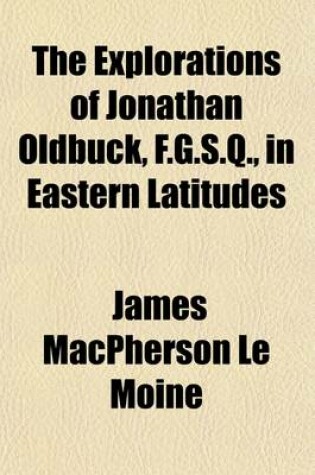 The Explorations of Jonathan Oldbuck, F.G.S.Q., in Eastern Latitudes

James MacPherson Le Moine